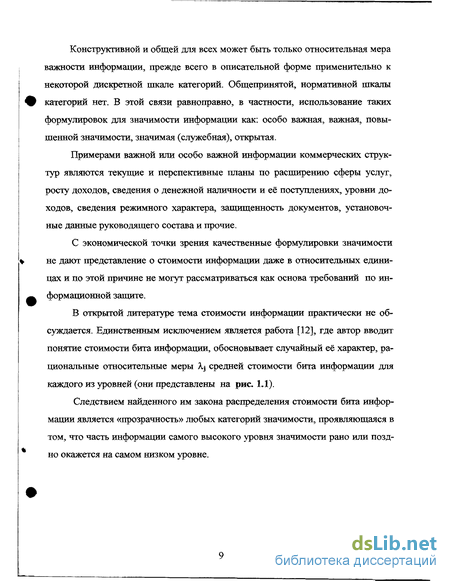 Конструктивной и общей для всех может быть только относительная мера важности информации, прежде всего в описательной форме применительно к некоторой дискретной шкале категорий. Общепринятой, нормативной шкалы категорий нет. В этой связи равноправно, в частности, использование таких формулировок для значимости информации как: особо важная, важная, повышенной значимости, значимая (служебная), открытая.

Примерами важной или особо важной информации коммерческих структур являются текущие и перспективные планы по расширению сферы услуг, росту доходов, сведения о денежной наличности и её поступлениях, уровни доходов, сведения режимного характера, защищенность документов, установочные данные руководящего состава и прочие.

С экономической точки зрения качественные формулировки значимости не дают представление о стоимости информации даже в относительных единицах и по этой причине не могут рассматриваться как основа требований по информационной защите.

В открытой литературе тема стоимости информации практически не обсуждается. Единственным исключением является работа [12], где автор вводит понятие стоимости бита информации, обосновывает случайный её характер, рациональные относительные меры $\lambda_j$ средней стоимости бита информации для каждого из уровней (они представлены на рис. 1.1).

Следствием найденного им закона распределения стоимости бита информации является «прозрачность» любых категорий значимости, проявляющаяся в том, что часть информации самого высокого уровня значимости рано или поздно окажется на самом низком уровне.

9

dsLib.net
библиотека диссертаций